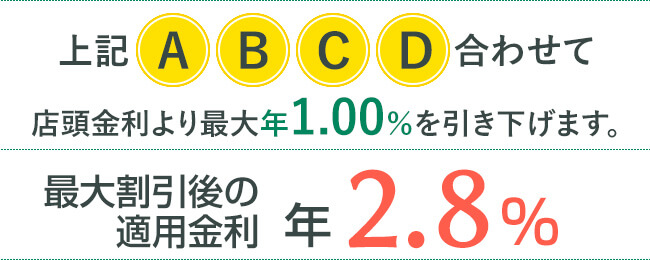 上記 A B C D 合わせて

店頭金利より最大年1.00%を引き下げます。

最大割引後の適用金利 年 2.8%